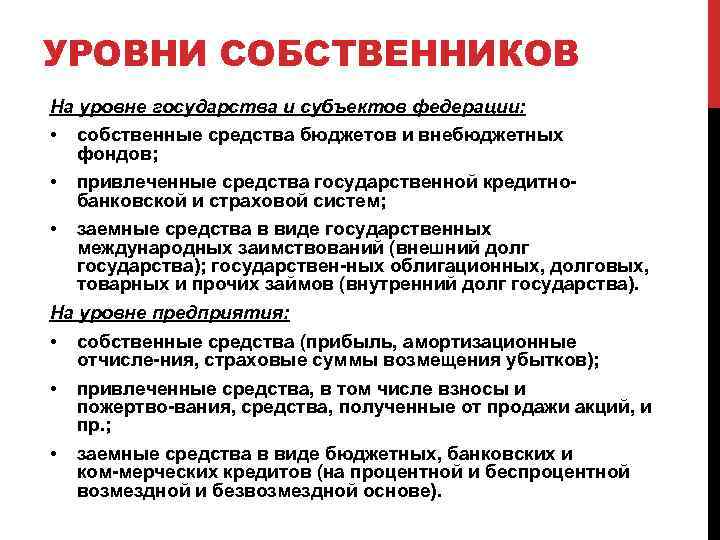 УРОВНИ СОБСТВЕННИКОВ

На уровне государства и субъектов федерации:

• собственные средства бюджетов и внебюджетных фондов;

• привлеченные средства государственной кредитно-банковской и страховой систем;

• заемные средства в виде государственных международных заимствований (внешний долг государства); государствен-ных облигационных, долговых, товарных и прочих займов (внутренний долг государства).

На уровне предприятия:

• собственные средства (прибыль, амортизационные отчисле-ния, страховые суммы возмещения убытков);

• привлеченные средства, в том числе взносы и пожертво-вания, средства, полученные от продажи акций, и пр.;

• заемные средства в виде бюджетных, банковских и ком-мерческих кредитов (на процентной и беспроцентной возмездной и безвозмездной основе).